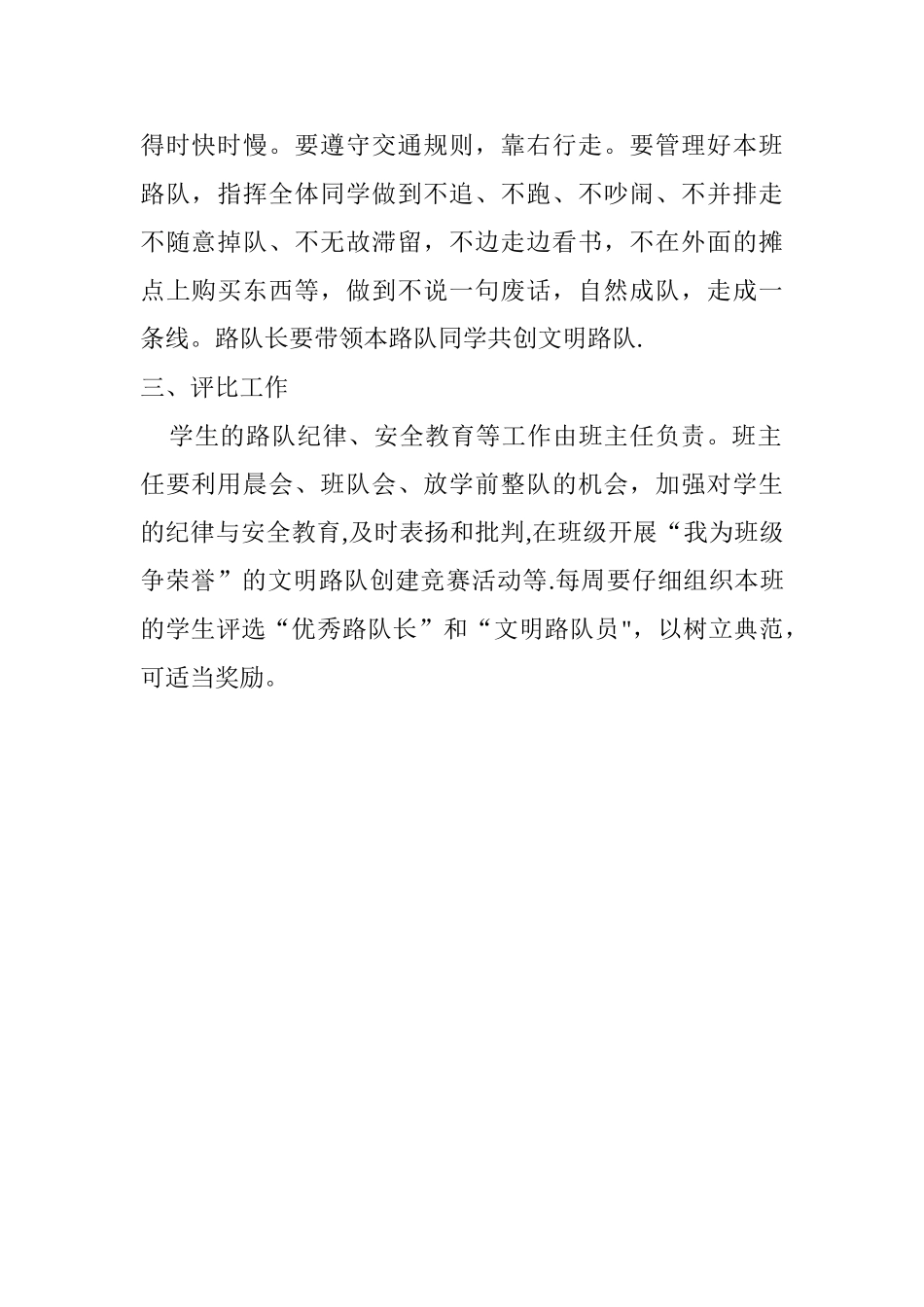 得时快时慢。要遵守交通规则，靠右行走。要管理好本班路队，指挥全体同学做到不追、不跑、不吵闹、不并排走不随意掉队、不无故滞留，不边走边看书，不在外面的摊点上购买东西等，做到不说一句废话，自然成队，走成一条线。路队长要带领本路队同学共创文明路队.

三、评比工作

学生的路队纪律、安全教育等工作由班主任负责。班主任要利用晨会、班队会、放学前整队的机会，加强对学生的纪律与安全教育,及时表扬和批判,在班级开展“我为班级争荣誉”的文明路队创建竞赛活动等.每周要仔细组织本班的学生评选“优秀路队长”和“文明路队员",以树立典范，可适当奖励。